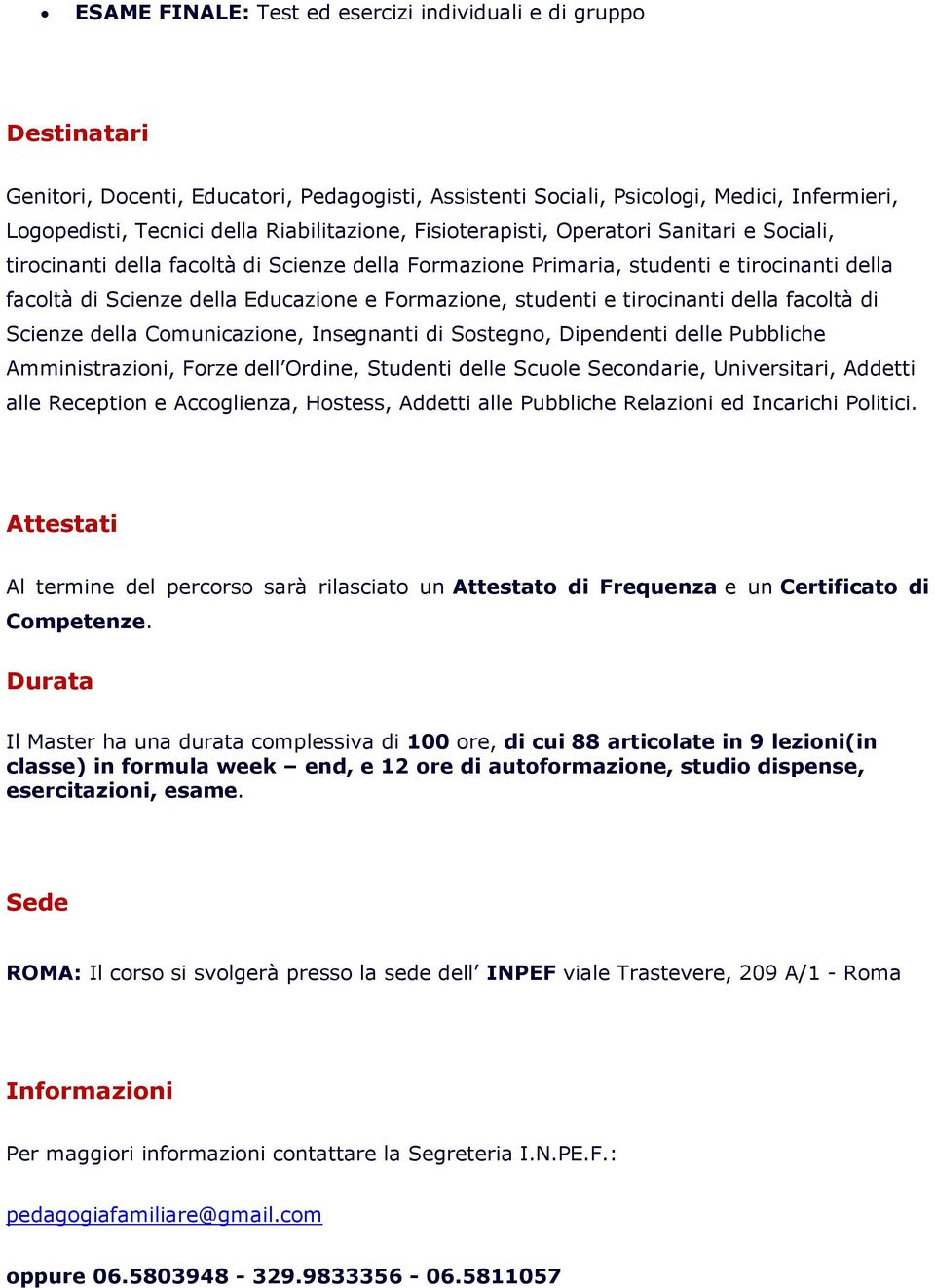 • ESAME FINALE: Test ed esercizi individuali e di gruppo

Destinatari

Genitori, Docenti, Educatori, Pedagogisti, Assistenti Sociali, Psicologi, Medici, Infermieri, Logopedisti, Tecnici della Riabilitazione, Fisioterapisti, Operatori Sanitari e Sociali, tirocinanti della facoltà di Scienze della Formazione Primaria, studenti e tirocinanti della facoltà di Scienze della Educazione e Formazione, studenti e tirocinanti della facoltà di Scienze della Comunicazione, Insegnanti di Sostegno, Dipendenti delle Pubbliche Amministrazioni, Forze dell'Ordine, Studenti delle Scuole Secondarie, Universitari, Addetti alle Reception e Accoglienza, Hostess, Addetti alle Pubbliche Relazioni ed Incarichi Politici.

Attestati

Al termine del percorso sarà rilasciato un Attestato di Frequenza e un Certificato di Competenze.

Durata

Il Master ha una durata complessiva di 100 ore, di cui 88 articolate in 9 lezioni(in classe) in formula week – end, e 12 ore di autoformazione, studio dispense, esercitazioni, esame.

Sede

ROMA: Il corso si svolgerà presso la sede dell' INPEF viale Trastevere, 209 A/1 - Roma

Informazioni

Per maggiori informazioni contattare la Segreteria I.N.PE.F.:

pedagogiafamiliare@gmail.com

oppure 06.5803948 - 329.9833356 - 06.5811057